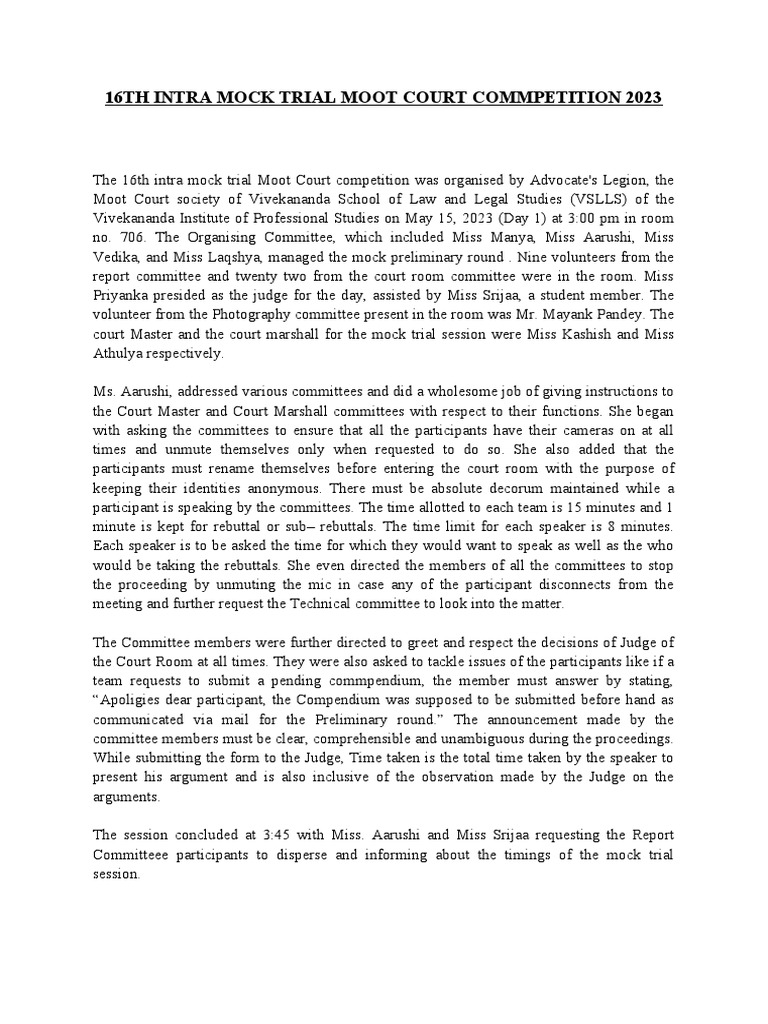 16TH INTRA MOCK TRIAL MOOT COURT COMMPETITION 2023

The 16th intra mock trial Moot Court competition was organised by Advocate's Legion, the Moot Court society of Vivekananda School of Law and Legal Studies (VSLLS) of the Vivekananda Institute of Professional Studies on May 15, 2023 (Day 1) at 3:00 pm in room no. 706. The Organising Committee, which included Miss Manya, Miss Aarushi, Miss Vedika, and Miss Laqshya, managed the mock preliminary round . Nine volunteers from the report committee and twenty two from the court room committee were in the room. Miss Priyanka presided as the judge for the day, assisted by Miss Srijaa, a student member. The volunteer from the Photography committee present in the room was Mr. Mayank Pandey. The court Master and the court marshall for the mock trial session were Miss Kashish and Miss Athulya respectively.

Ms. Aarushi, addressed various committees and did a wholesome job of giving instructions to the Court Master and Court Marshall committees with respect to their functions. She began with asking the committees to ensure that all the participants have their cameras on at all times and unmute themselves only when requested to do so. She also added that the participants must rename themselves before entering the court room with the purpose of keeping their identities anonymous. There must be absolute decorum maintained while a participant is speaking by the committees. The time allotted to each team is 15 minutes and 1 minute is kept for rebuttal or sub– rebuttals. The time limit for each speaker is 8 minutes. Each speaker is to be asked the time for which they would want to speak as well as the who would be taking the rebuttals. She even directed the members of all the committees to stop the proceeding by unmuting the mic in case any of the participant disconnects from the meeting and further request the Technical committee to look into the matter.

The Committee members were further directed to greet and respect the decisions of Judge of the Court Room at all times. They were also asked to tackle issues of the participants like if a team requests to submit a pending commpendium, the member must answer by stating, “Apoligies dear participant, the Compendium was supposed to be submitted before hand as communicated via mail for the Preliminary round.” The announcement made by the committee members must be clear, comprehensible and unambiguous during the proceedings. While submitting the form to the Judge, Time taken is the total time taken by the speaker to present his argument and is also inclusive of the observation made by the Judge on the arguments.

The session concluded at 3:45 with Miss. Aarushi and Miss Srijaa requesting the Report Committeee participants to disperse and informing about the timings of the mock trial session.